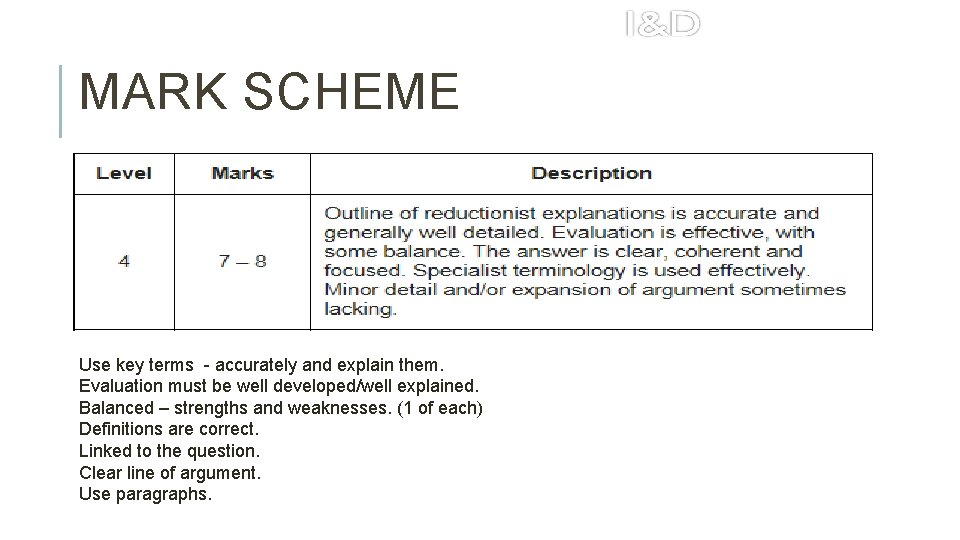 I&D

MARK SCHEME

| Level | Marks | Description |
|---|---|---|
| 4 | 7 – 8 | Outline of reductionist explanations is accurate and generally well detailed. Evaluation is effective, with some balance. The answer is clear, coherent and focused. Specialist terminology is used effectively. Minor detail and/or expansion of argument sometimes lacking. |

Use key terms - accurately and explain them.
Evaluation must be well developed/well explained.
Balanced – strengths and weaknesses. (1 of each)
Definitions are correct.
Linked to the question.
Clear line of argument.
Use paragraphs.